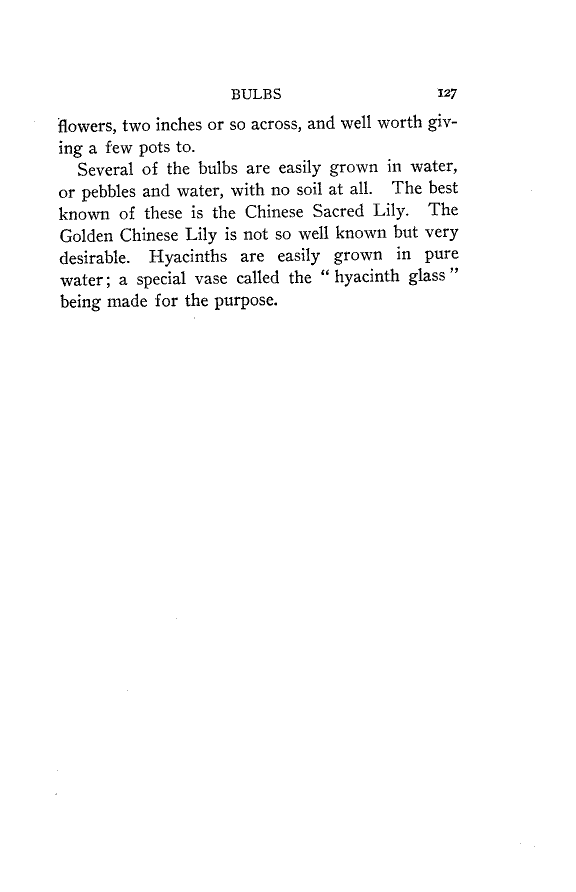 BULBS 127

flowers, two inches or so across, and well worth giving a few pots to.

Several of the bulbs are easily grown in water, or pebbles and water, with no soil at all. The best known of these is the Chinese Sacred Lily. The Golden Chinese Lily is not so well known but very desirable. Hyacinths are easily grown in pure water; a special vase called the "hyacinth glass" being made for the purpose.